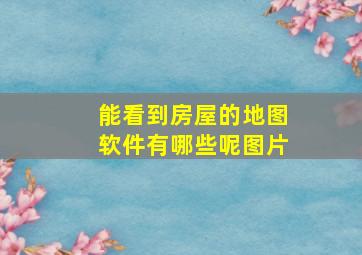 能看到房屋的地图软件有哪些呢图片